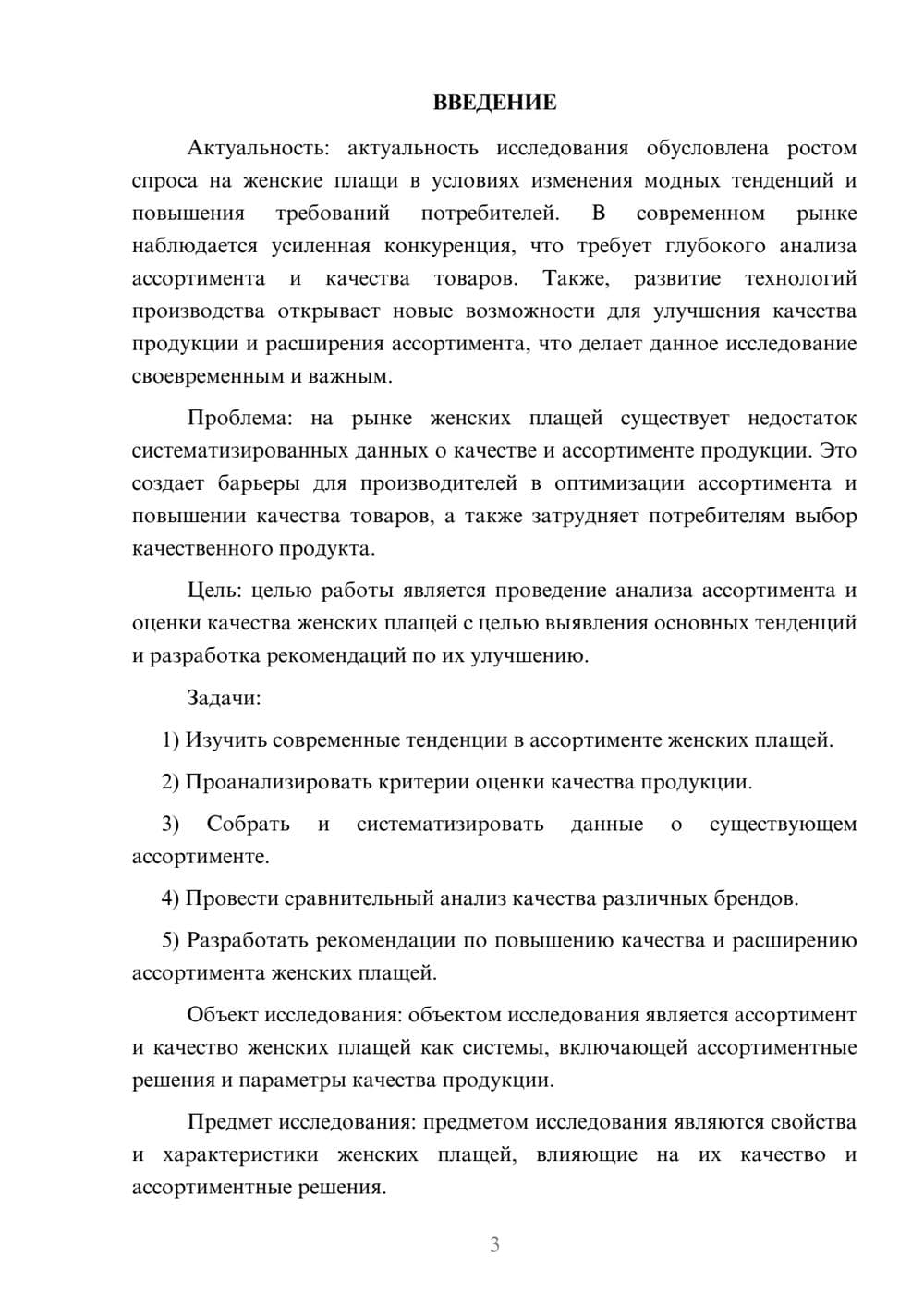 ВВЕДЕНИЕ

Актуальность: актуальность исследования обусловлена ростом спроса на женские плащи в условиях изменения модных тенденций и повышения требований потребителей. В современном рынке наблюдается усиленная конкуренция, что требует глубокого анализа ассортимента и качества товаров. Также, развитие технологий производства открывает новые возможности для улучшения качества продукции и расширения ассортимента, что делает данное исследование своевременным и важным.

Проблема: на рынке женских плащей существует недостаток систематизированных данных о качестве и ассортименте продукции. Это создает барьеры для производителей в оптимизации ассортимента и повышении качества товаров, а также затрудняет потребителям выбор качественного продукта.

Цель: целью работы является проведение анализа ассортимента и оценки качества женских плащей с целью выявления основных тенденций и разработка рекомендаций по их улучшению.

Задачи:

1) Изучить современные тенденции в ассортименте женских плащей.

2) Проанализировать критерии оценки качества продукции.

3) Собрать и систематизировать данные о существующем ассортименте.

4) Провести сравнительный анализ качества различных брендов.

5) Разработать рекомендации по повышению качества и расширению ассортимента женских плащей.

Объект исследования: объектом исследования является ассортимент и качество женских плащей как системы, включающей ассортиментные решения и параметры качества продукции.

Предмет исследования: предметом исследования являются свойства и характеристики женских плащей, влияющие на их качество и ассортиментные решения.

3